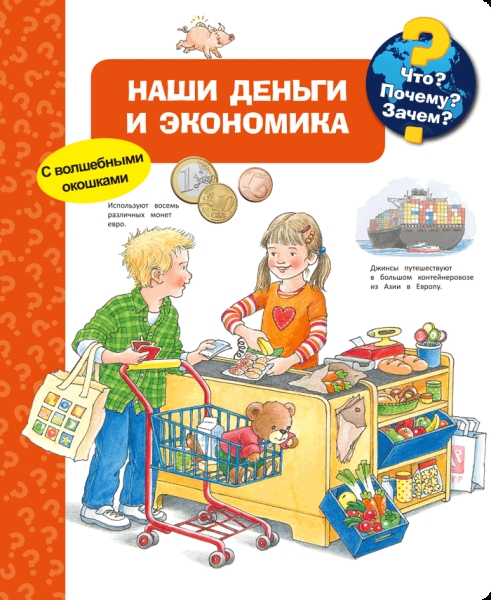 НАШИ ДЕНЬГИ И ЭКОНОМИКА

Что? Почему? Зачем?

С волшебными окошками

Используют восемь различных монет евро.

Джинсы путешествуют в большом контейнеровозе из Азии в Европу.